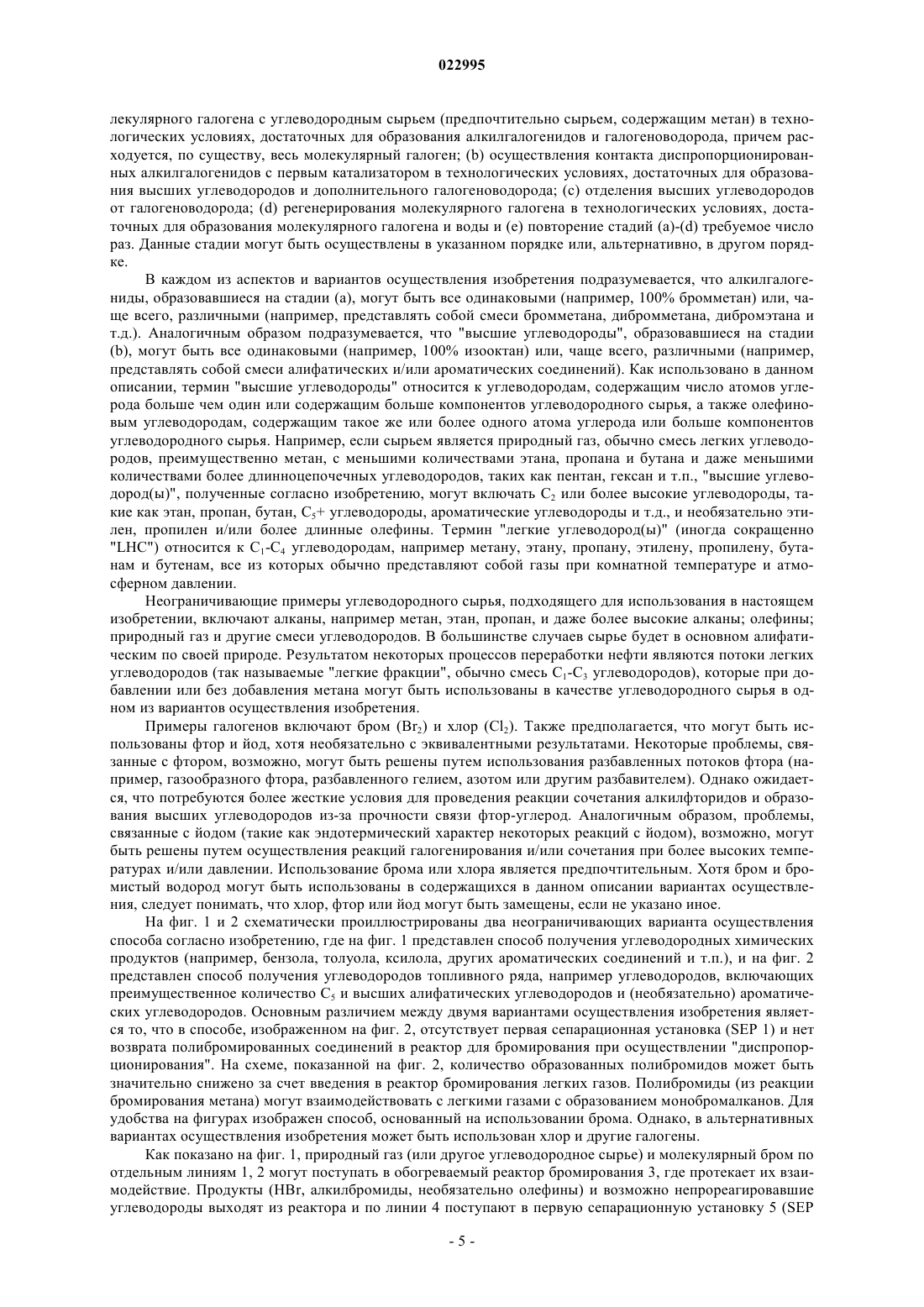 022995

лекулярного галогена с углеводородным сырьем (предпочтительно сырьем, содержащим метан) в технологических условиях, достаточных для образования алкилгалогенидов и галогеноводорода, причем расходуется, по существу, весь молекулярный галоген; (b) осуществления контакта диспропорционированных алкилгалогенидов с первым катализатором в технологических условиях, достаточных для образования высших углеводородов и дополнительного галогеноводорода; (c) отделения высших углеводородов от галогеноводорода; (d) регенерирования молекулярного галогена в технологических условиях, достаточных для образования молекулярного галогена и воды и (e) повторение стадий (a)-(d) требуемое число раз. Данные стадии могут быть осуществлены в указанном порядке или, альтернативно, в другом порядке.

В каждом из аспектов и вариантов осуществления изобретения подразумевается, что алкилгалогениды, образовавшиеся на стадии (a), могут быть все одинаковыми (например, 100% бромметан) или, чаще всего, различными (например, представлять собой смеси бромметана, дибромметана, дибромэтана и т.д.). Аналогичным образом подразумевается, что "высшие углеводороды", образовавшиеся на стадии (b), могут быть все одинаковыми (например, 100% изооктан) или, чаще всего, различными (например, представлять собой смеси алифатических и/или ароматических соединений). Как использовано в данном описании, термин "высшие углеводороды" относится к углеводородам, содержащим число атомов углерода больше чем один или содержащим больше компонентов углеводородного сырья, а также олефиновым углеводородам, содержащим такое же или более одного атома углерода или больше компонентов углеводородного сырья. Например, если сырьем является природный газ, обычно смесь легких углеводородов, преимущественно метан, с меньшими количествами этана, пропана и бутана и даже меньшими количествами более длинноцепочечных углеводородов, таких как пентан, гексан и т.п., "высшие углеводород(ы)", полученные согласно изобретению, могут включать $C_2$ или более высокие углеводороды, такие как этан, пропан, бутан, $C_5$+ углеводороды, ароматические углеводороды и т.д., и необязательно этилен, пропилен и/или более длинные олефины. Термин "легкие углеводород(ы)" (иногда сокращенно "LHC") относится к $C_1$-$C_4$ углеводородам, например метану, этану, пропану, этилену, пропилену, бутанам и бутенам, все из которых обычно представляют собой газы при комнатной температуре и атмосферном давлении.

Неограничивающие примеры углеводородного сырья, подходящего для использования в настоящем изобретении, включают алканы, например метан, этан, пропан, и даже более высокие алканы; олефины; природный газ и другие смеси углеводородов. В большинстве случаев сырье будет в основном алифатическим по своей природе. Результатом некоторых процессов переработки нефти являются потоки легких углеводородов (так называемые "легкие фракции", обычно смесь $C_1$-$C_3$ углеводородов), которые при добавлении или без добавления метана могут быть использованы в качестве углеводородного сырья в одном из вариантов осуществления изобретения.

Примеры галогенов включают бром ($Br_2$) и хлор ($Cl_2$). Также предполагается, что могут быть использованы фтор и йод, хотя необязательно с эквивалентными результатами. Некоторые проблемы, связанные с фтором, возможно, могут быть решены путем использования разбавленных потоков фтора (например, газообразного фтора, разбавленного гелием, азотом или другим разбавителем). Однако ожидается, что потребуются более жесткие условия для проведения реакции сочетания алкилфторидов и образования высших углеводородов из-за прочности связи фтор-углерод. Аналогичным образом, проблемы, связанные с йодом (такие как эндотермический характер некоторых реакций с йодом), возможно, могут быть решены путем осуществления реакций галогенирования и/или сочетания при более высоких температурах и/или давлении. Использование брома или хлора является предпочтительным. Хотя бром и бромистый водород могут быть использованы в содержащихся в данном описании вариантах осуществления, следует понимать, что хлор, фтор или йод могут быть замещены, если не указано иное.

На фиг. 1 и 2 схематически проиллюстрированы два неограничивающих варианта осуществления способа согласно изобретению, где на фиг. 1 представлен способ получения углеводородных химических продуктов (например, бензола, толуола, ксилола, других ароматических соединений и т.п.), и на фиг. 2 представлен способ получения углеводородов топливного ряда, например углеводородов, включающих преимущественное количество $C_5$ и высших алифатических углеводородов и (необязательно) ароматических углеводородов. Основным различием между двумя вариантами осуществления изобретения является то, что в способе, изображенном на фиг. 2, отсутствует первая сепарационная установка (SEP 1) и нет возврата полибромированных соединений в реактор для бромирования при осуществлении "диспропорционирования". На схеме, показанной на фиг. 2, количество образованных полибромидов может быть значительно снижено за счет введения в реактор бромирования легких газов. Полибромиды (из реакции бромирования метана) могут взаимодействовать с легкими газами с образованием монобромалканов. Для удобства на фигурах изображен способ, основанный на использовании брома. Однако, в альтернативных вариантах осуществления изобретения может быть использован хлор и другие галогены.

Как показано на фиг. 1, природный газ (или другое углеводородное сырье) и молекулярный бром по отдельным линиям 1, 2 могут поступать в обогреваемый реактор бромирования 3, где протекает их взаимодействие. Продукты (HBr, алкилбромиды, необязательно олефины) и возможно непрореагировавшие углеводороды выходят из реактора и по линии 4 поступают в первую сепарационную установку 5 (SEP

- 5 -